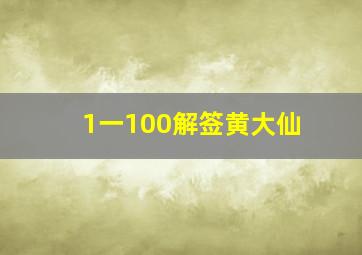 1一100解签黄大仙